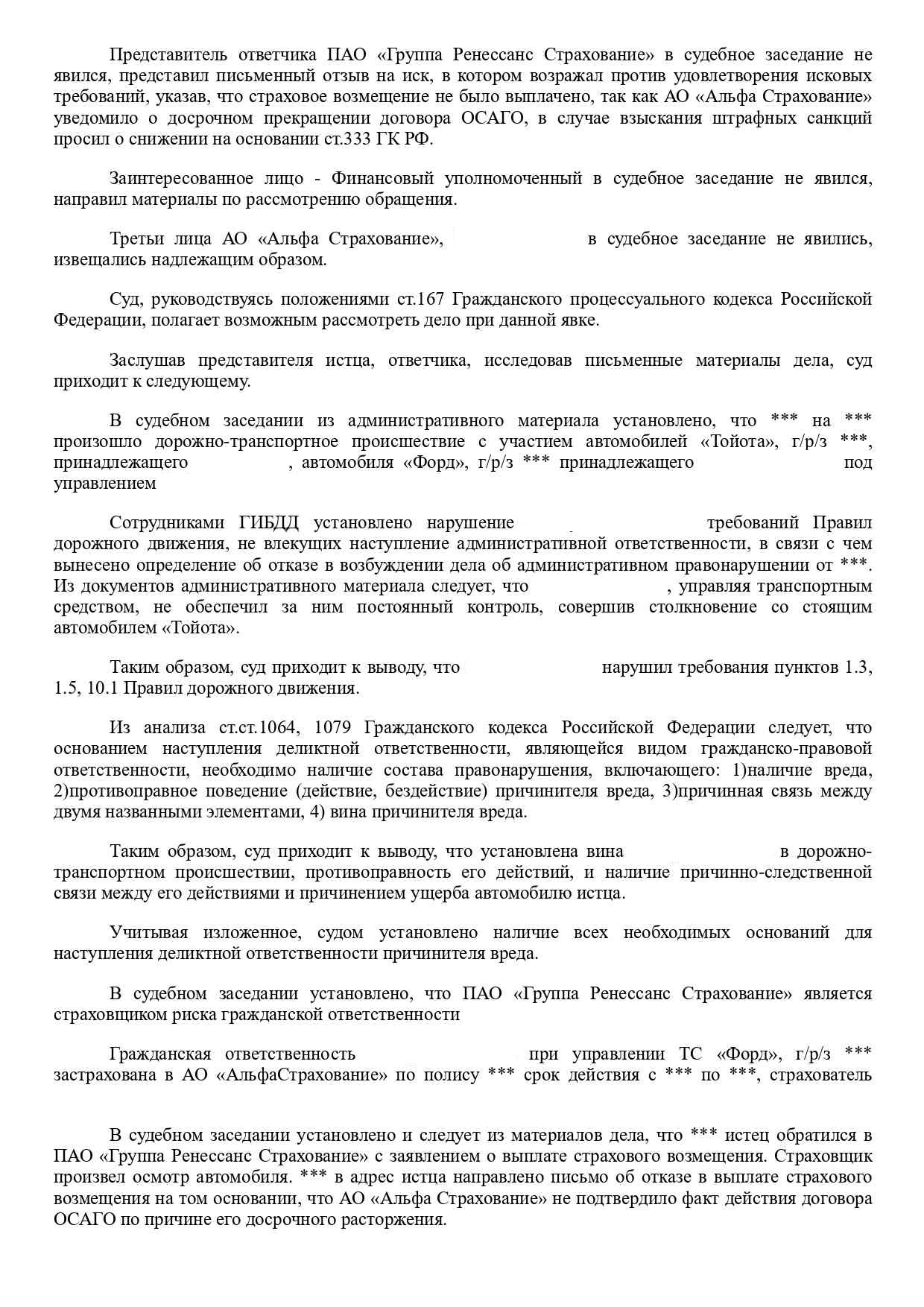 Представитель ответчика ПАО «Группа Ренессанс Страхование» в судебное заседание не явился, представил письменный отзыв на иск, в котором возражал против удовлетворения исковых требований, указав, что страховое возмещение не было выплачено, так как АО «Альфа Страхование» уведомило о досрочном прекращении договора ОСАГО, в случае взыскания штрафных санкций просил о снижении на основании ст.333 ГК РФ.

Заинтересованное лицо - Финансовый уполномоченный в судебное заседание не явился, направил материалы по рассмотрению обращения.

Третьи лица АО «Альфа Страхование», в судебное заседание не явились, извещались надлежащим образом.

Суд, руководствуясь положениями ст.167 Гражданского процессуального кодекса Российской Федерации, полагает возможным рассмотреть дело при данной явке.

Заслушав представителя истца, ответчика, исследовав письменные материалы дела, суд приходит к следующему.

В судебном заседании из административного материала установлено, что *** на *** произошло дорожно-транспортное происшествие с участием автомобилей «Тойота», г/р/з ***, принадлежащего , автомобиля «Форд», г/р/з *** принадлежащего под управлением

Сотрудниками ГИБДД установлено нарушение требований Правил дорожного движения, не влекущих наступление административной ответственности, в связи с чем вынесено определение об отказе в возбуждении дела об административном правонарушении от ***. Из документов административного материала следует, что , управляя транспортным средством, не обеспечил за ним постоянный контроль, совершив столкновение со стоящим автомобилем «Тойота».

Таким образом, суд приходит к выводу, что нарушил требования пунктов 1.3, 1.5, 10.1 Правил дорожного движения.

Из анализа ст.ст.1064, 1079 Гражданского кодекса Российской Федерации следует, что основанием наступления деликтной ответственности, являющейся видом гражданско-правовой ответственности, необходимо наличие состава правонарушения, включающего: 1)наличие вреда, 2)противоправное поведение (действие, бездействие) причинителя вреда, 3)причинная связь между двумя названными элементами, 4) вина причинителя вреда.

Таким образом, суд приходит к выводу, что установлена вина в дорожно-транспортном происшествии, противоправность его действий, и наличие причинно-следственной связи между его действиями и причинением ущерба автомобилю истца.

Учитывая изложенное, судом установлено наличие всех необходимых оснований для наступления деликтной ответственности причинителя вреда.

В судебном заседании установлено, что ПАО «Группа Ренессанс Страхование» является страховщиком риска гражданской ответственности

Гражданская ответственность при управлении ТС «Форд», г/р/з *** застрахована в АО «АльфаСтрахование» по полису *** срок действия с *** по ***, страхователь

В судебном заседании установлено и следует из материалов дела, что *** истец обратился в ПАО «Группа Ренессанс Страхование» с заявлением о выплате страхового возмещения. Страховщик произвел осмотр автомобиля. *** в адрес истца направлено письмо об отказе в выплате страхового возмещения на том основании, что АО «Альфа Страхование» не подтвердило факт действия договора ОСАГО по причине его досрочного расторжения.